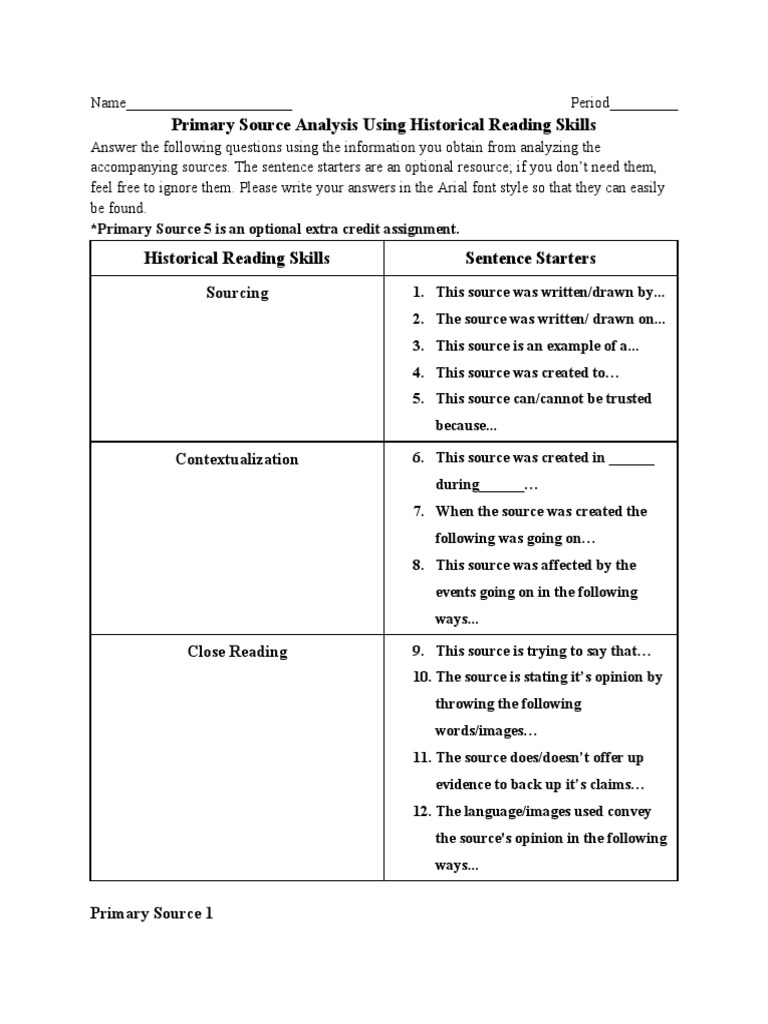 Name______________________ Period_________

Primary Source Analysis Using Historical Reading Skills

Answer the following questions using the information you obtain from analyzing the accompanying sources. The sentence starters are an optional resource; if you don't need them, feel free to ignore them. Please write your answers in the Arial font style so that they can easily be found.

*Primary Source 5 is an optional extra credit assignment.

| Historical Reading Skills | Sentence Starters |
|---|---|
| Sourcing | 1. This source was written/drawn by... 2. The source was written/ drawn on... 3. This source is an example of a... 4. This source was created to… 5. This source can/cannot be trusted because... |
| Contextualization | 6. This source was created in ______ during______… 7. When the source was created the following was going on… 8. This source was affected by the events going on in the following ways... |
| Close Reading | 9. This source is trying to say that… 10. The source is stating it's opinion by throwing the following words/images… 11. The source does/doesn't offer up evidence to back up it's claims… 12. The language/images used convey the source's opinion in the following ways... |

Primary Source 1